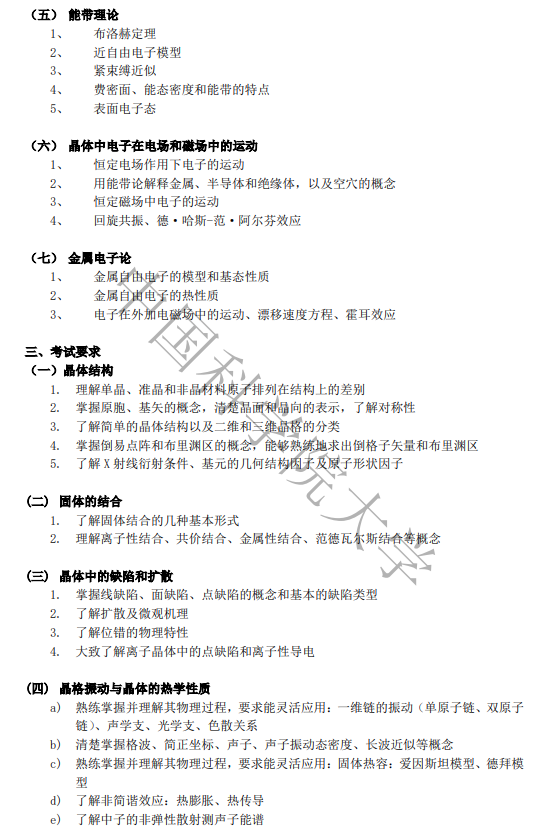 （五） 能带理论
1、 布洛赫定理
2、 近自由电子模型
3、 紧束缚近似
4、 费密面、能态密度和能带的特点
5、 表面电子态

（六） 晶体中电子在电场和磁场中的运动
1、 恒定电场作用下电子的运动
2、 用能带论解释金属、半导体和绝缘体，以及空穴的概念
3、 恒定磁场中电子的运动
4、 回旋共振、德·哈斯-范·阿尔芬效应

（七） 金属电子论
1、 金属自由电子的模型和基态性质
2、 金属自由电子的热性质
3、 电子在外加电磁场中的运动、漂移速度方程、霍耳效应

三、考试要求
（一）晶体结构
1. 理解单晶、准晶和非晶材料原子排列在结构上的差别
2. 掌握原胞、基矢的概念，清楚晶面和晶向的表示，了解对称性
3. 了解简单的晶体结构以及二维和三维晶格的分类
4. 掌握倒易点阵和布里渊区的概念，能够熟练地求出倒格子矢量和布里渊区
5. 了解 X 射线衍射条件、基元的几何结构因子及原子形状因子

（二） 固体的结合
1. 了解固体结合的几种基本形式
2. 理解离子性结合、共价结合、金属性结合、范德瓦尔斯结合等概念

（三） 晶体中的缺陷和扩散
1. 掌握线缺陷、面缺陷、点缺陷的概念和基本的缺陷类型
2. 了解扩散及微观机理
3. 了解位错的物理特性
4. 大致了解离子晶体中的点缺陷和离子性导电

（四） 晶格振动与晶体的热学性质
a) 熟练掌握并理解其物理过程，要求能灵活应用：一维链的振动（单原子链、双原子链）、声学支、光学支、色散关系
b) 清楚掌握格波、简正坐标、声子、声子振动态密度、长波近似等概念
c) 熟练掌握并理解其物理过程，要求能灵活应用：固体热容：爱因斯坦模型、德拜模型
d) 了解非简谐效应：热膨胀、热传导
e) 了解中子的非弹性散射测声子能谱

中国科学院大学